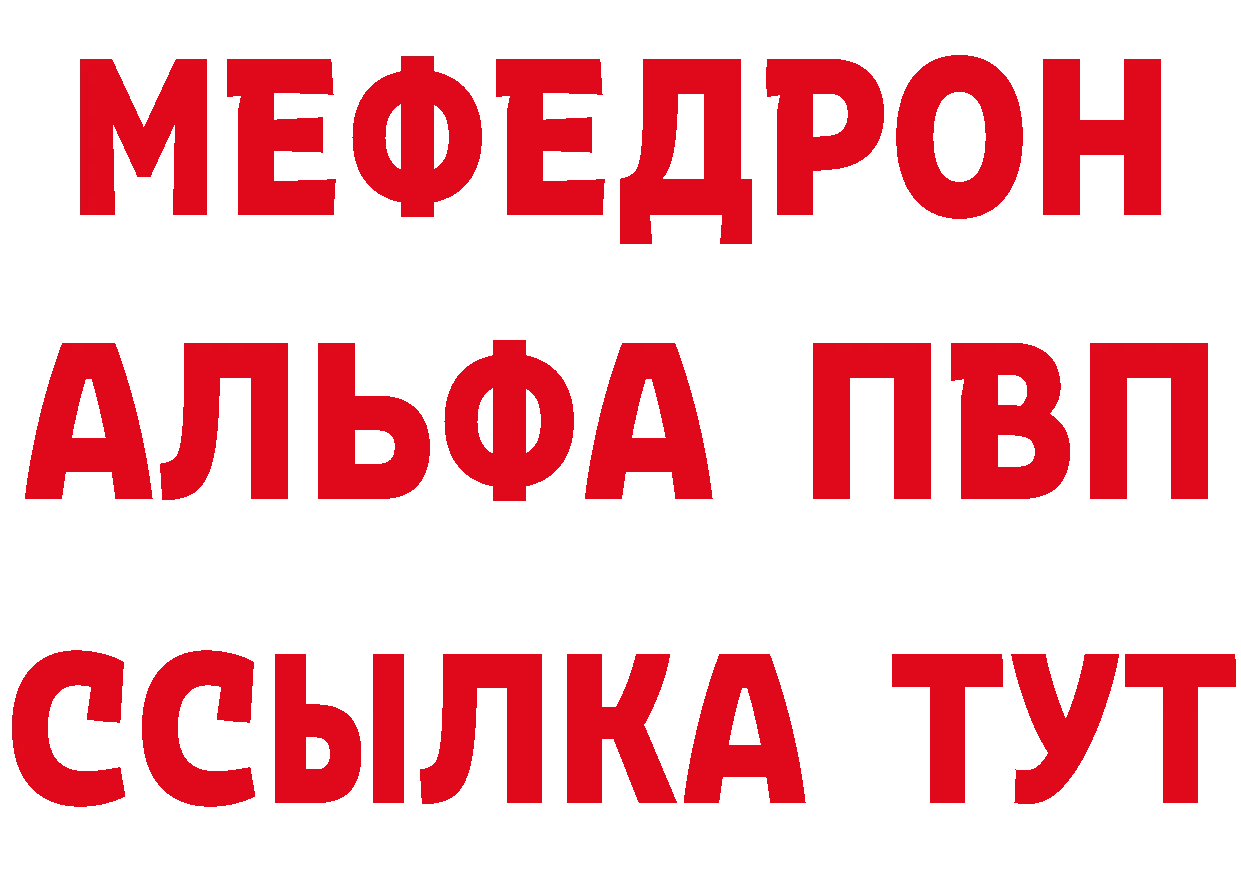 МЕФЕДРОН
АЛЬФА ПВП
ССЫЛКА ТУТ